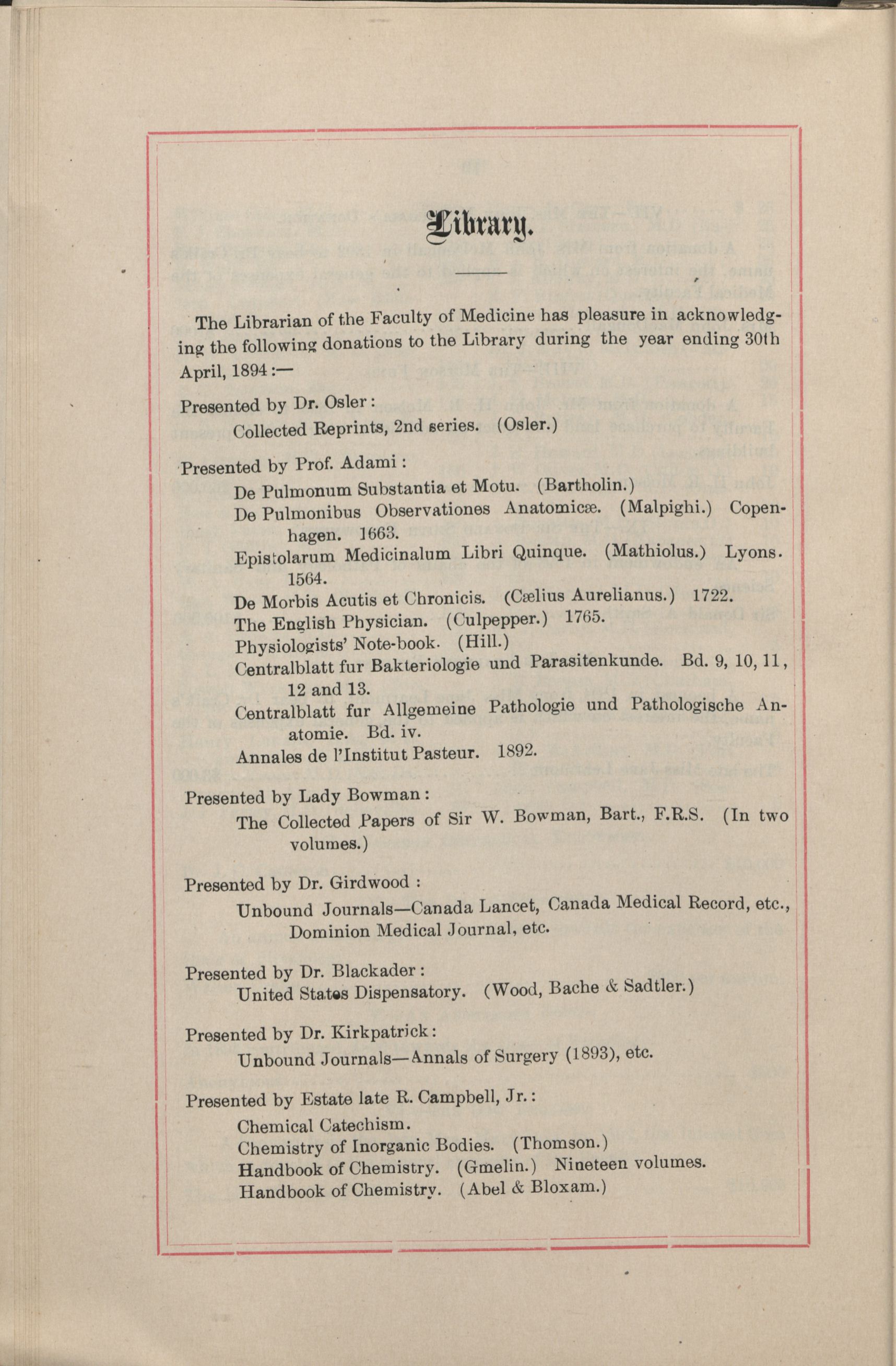 Library.

The Librarian of the Faculty of Medicine has pleasure in acknowledging the following donations to the Library during the year ending 30th April, 1894:—

Presented by Dr. Osler:
Collected Reprints, 2nd series. (Osler.)

Presented by Prof. Adami:
De Pulmonum Substantia et Motu. (Bartholin.)
De Pulmonibus Observationes Anatomicæ. (Malpighi.) Copenhagen. 1663.
Epistolarum Medicinalum Libri Quinque. (Mathiolus.) Lyons. 1564.
De Morbis Acutis et Chronicis. (Cælius Aurelianus.) 1722.
The English Physician. (Culpepper.) 1765.
Physiologists' Note-book. (Hill.)
Centralblatt fur Bakteriologie und Parasitenkunde. Bd. 9, 10, 11, 12 and 13.
Centralblatt fur Allgemeine Pathologie und Pathologische Anatomie. Bd. iv.
Annales de l'Institut Pasteur. 1892.

Presented by Lady Bowman:
The Collected Papers of Sir W. Bowman, Bart., F.R.S. (In two volumes.)

Presented by Dr. Girdwood:
Unbound Journals—Canada Lancet, Canada Medical Record, etc., Dominion Medical Journal, etc.

Presented by Dr. Blackader:
United States Dispensatory. (Wood, Bache & Sadtler.)

Presented by Dr. Kirkpatrick:
Unbound Journals—Annals of Surgery (1893), etc.

Presented by Estate late R. Campbell, Jr.:
Chemical Catechism.
Chemistry of Inorganic Bodies. (Thomson.)
Handbook of Chemistry. (Gmelin.) Nineteen volumes.
Handbook of Chemistry. (Abel & Bloxam.)